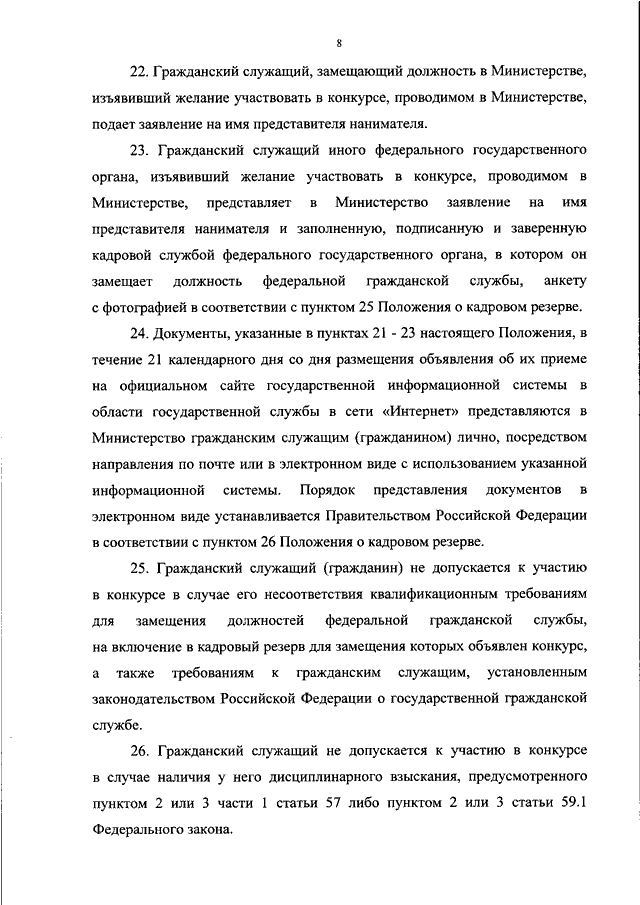 8

22. Гражданский служащий, замещающий должность в Министерстве, изъявивший желание участвовать в конкурсе, проводимом в Министерстве, подает заявление на имя представителя нанимателя.

23. Гражданский служащий иного федерального государственного органа, изъявивший желание участвовать в конкурсе, проводимом в Министерстве, представляет в Министерство заявление на имя представителя нанимателя и заполненную, подписанную и заверенную кадровой службой федерального государственного органа, в котором он замещает должность федеральной гражданской службы, анкету с фотографией в соответствии с пунктом 25 Положения о кадровом резерве.

24. Документы, указанные в пунктах 21 - 23 настоящего Положения, в течение 21 календарного дня со дня размещения объявления об их приеме на официальном сайте государственной информационной системы в области государственной службы в сети «Интернет» представляются в Министерство гражданским служащим (гражданином) лично, посредством направления по почте или в электронном виде с использованием указанной информационной системы. Порядок представления документов в электронном виде устанавливается Правительством Российской Федерации в соответствии с пунктом 26 Положения о кадровом резерве.

25. Гражданский служащий (гражданин) не допускается к участию в конкурсе в случае его несоответствия квалификационным требованиям для замещения должностей федеральной гражданской службы, на включение в кадровый резерв для замещения которых объявлен конкурс, а также требованиям к гражданским служащим, установленным законодательством Российской Федерации о государственной гражданской службе.

26. Гражданский служащий не допускается к участию в конкурсе в случае наличия у него дисциплинарного взыскания, предусмотренного пунктом 2 или 3 части 1 статьи 57 либо пунктом 2 или 3 статьи 59.1 Федерального закона.